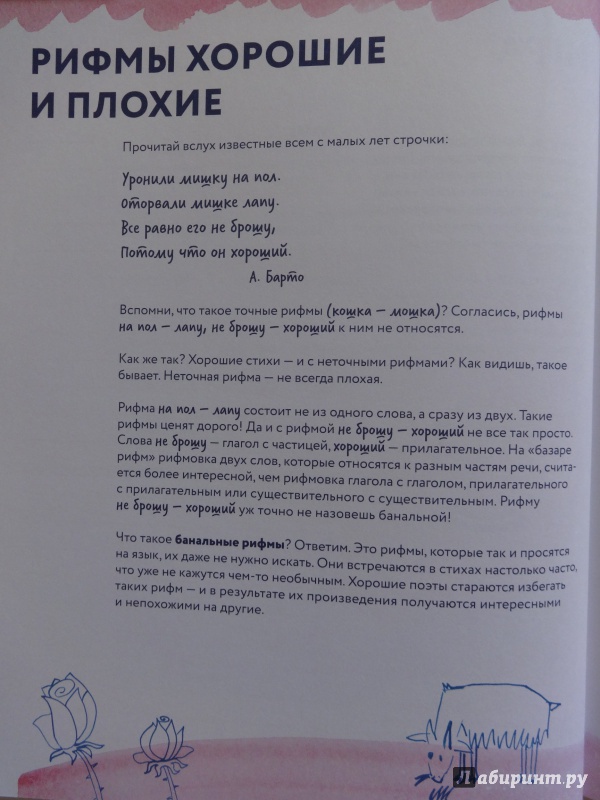 РИФМЫ ХОРОШИЕ И ПЛОХИЕ

Прочитай вслух известные всем с малых лет строчки:

Уронили мишку на пол.
Оторвали мишке лапу.
Все равно его не брошу,
Потому что он хороший.
А. Барто

Вспомни, что такое точные рифмы (кошка — мошка)? Согласись, рифмы на пол — лапу, не брошу — хороший к ним не относятся.

Как же так? Хорошие стихи — и с неточными рифмами? Как видишь, такое бывает. Неточная рифма — не всегда плохая.

Рифма на пол — лапу состоит не из одного слова, а сразу из двух. Такие рифмы ценят дорого! Да и с рифмой не брошу — хороший не все так просто. Слова не брошу — глагол с частицей, хороший — прилагательное. На «базаре рифм» рифмовка двух слов, которые относятся к разным частям речи, считается более интересной, чем рифмовка глагола с глаголом, прилагательного с прилагательным или существительного с существительным. Рифму не брошу — хороший уж точно не назовешь банальной!

Что такое банальные рифмы? Ответим. Это рифмы, которые так и просятся на язык, их даже не нужно искать. Они встречаются в стихах настолько часто, что уже не кажутся чем-то необычным. Хорошие поэты стараются избегать таких рифм — и в результате их произведения получаются интересными и непохожими на другие.

Лабиринт.ру